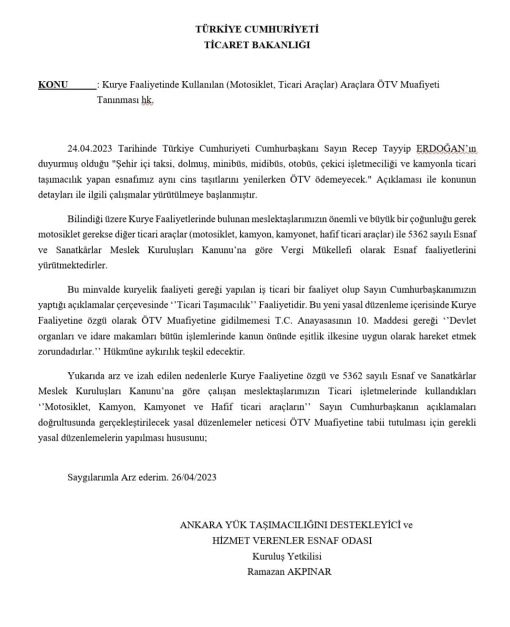 TÜRKİYE CUMHURİYETİ
TİCARET BAKANLIĞI

KONU : Kurye Faaliyetinde Kullanılan (Motosiklet, Ticari Araçlar) Araçlara ÖTV Muafiyeti Tanınması hk.

24.04.2023 Tarihinde Türkiye Cumhuriyeti Cumhurbaşkanı Sayın Recep Tayyip ERDOĞAN'ın duyurmuş olduğu "Şehir içi taksi, dolmuş, minibüs, midibüs, otobüs, çekici işletmeciliği ve kamyonla ticari taşımacılık yapan esnafımız aynı cins taşıtlarını yenilerken ÖTV ödemeyecek." Açıklaması ile konunun detayları ile ilgili çalışmalar yürütülmeye başlanmıştır.

Bilindiği üzere Kurye Faaliyetlerinde bulunan meslektaşlarımızın önemli ve büyük bir çoğunluğu gerek motosiklet gerekse diğer ticari araçlar (motosiklet, kamyon, kamyonet, hafif ticari araçlar) ile 5362 sayılı Esnaf ve Sanatkârlar Meslek Kuruluşları Kanunu'na göre Vergi Mükellefi olarak Esnaf faaliyetlerini yürütmektedirler.

Bu minvalde kuryelik faaliyeti gereği yapılan iş ticari bir faaliyet olup Sayın Cumhurbaşkanımızın yaptığı açıklamalar çerçevesinde ''Ticari Taşımacılık'' Faaliyetidir. Bu yeni yasal düzenleme içerisinde Kurye Faaliyetine özgü olarak ÖTV Muafiyetine gidilmemesi T.C. Anayasasının 10. Maddesi gereği ''Devlet organları ve idare makamları bütün işlemlerinde kanun önünde eşitlik ilkesine uygun olarak hareket etmek zorundadırlar.'' Hükmüne aykırılık teşkil edecektir.

Yukarıda arz ve izah edilen nedenlerle Kurye Faaliyetine özgü ve 5362 sayılı Esnaf ve Sanatkârlar Meslek Kuruluşları Kanunu'na göre çalışan meslektaşlarımızın Ticari işletmelerinde kullandıkları ''Motosiklet, Kamyon, Kamyonet ve Hafif ticari araçların'' Sayın Cumhurbaşkanın açıklamaları doğrultusunda gerçekleştirilecek yasal düzenlemeler neticesi ÖTV Muafiyetine tabii tutulması için gerekli yasal düzenlemelerin yapılması hususunu;

Saygılarımla Arz ederim. 26/04/2023

ANKARA YÜK TAŞIMACILIĞINI DESTEKLEYİCİ ve
HİZMET VERENLER ESNAF ODASI
Kuruluş Yetkilisi
Ramazan AKPINAR